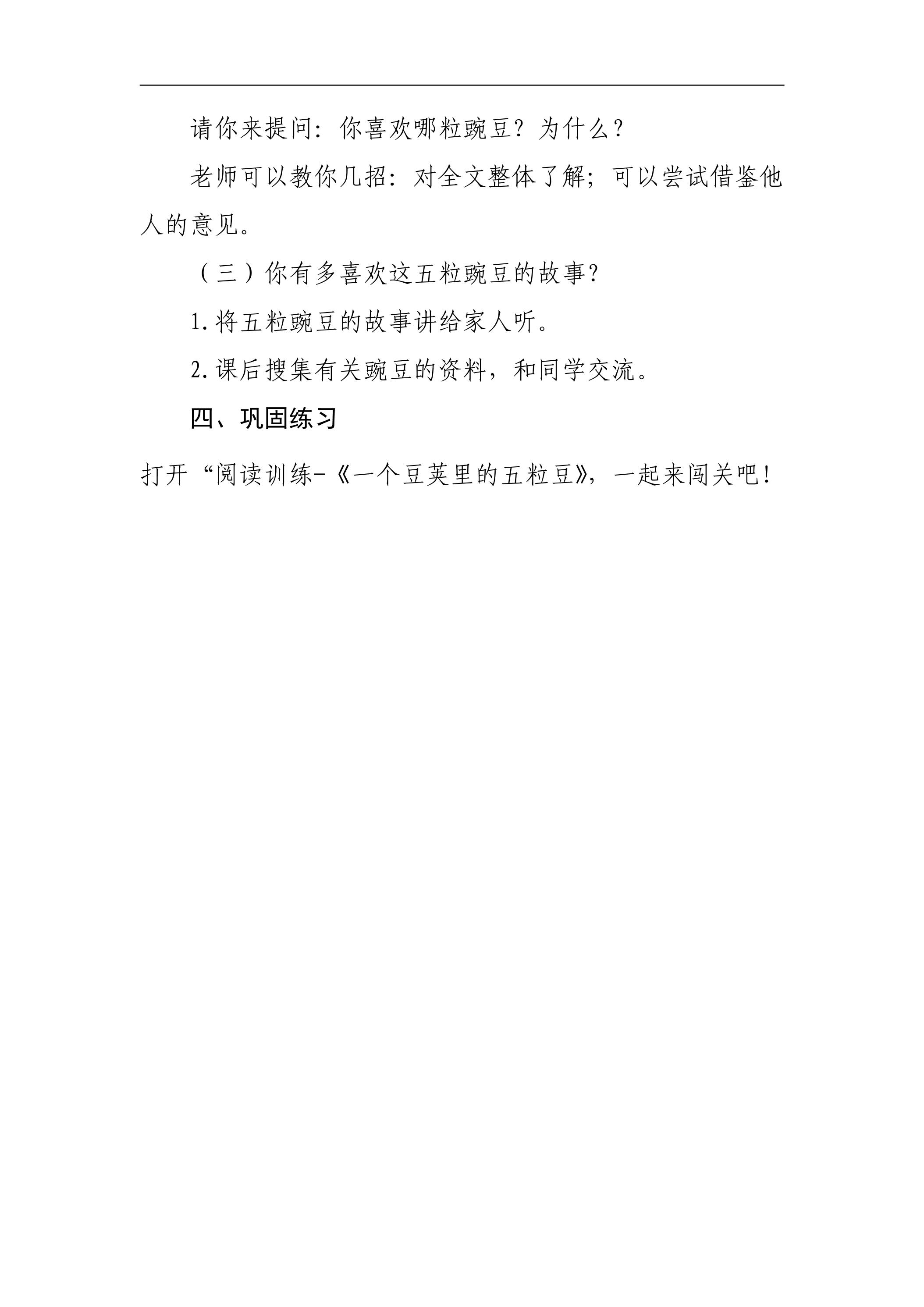 请你来提问：你喜欢哪粒豌豆？为什么？

老师可以教你几招：对全文整体了解；可以尝试借鉴他人的意见。

（三）你有多喜欢这五粒豌豆的故事？

1.将五粒豌豆的故事讲给家人听。

2.课后搜集有关豌豆的资料，和同学交流。

四、巩固练习

打开“阅读训练-《一个豆荚里的五粒豆》，一起来闯关吧！